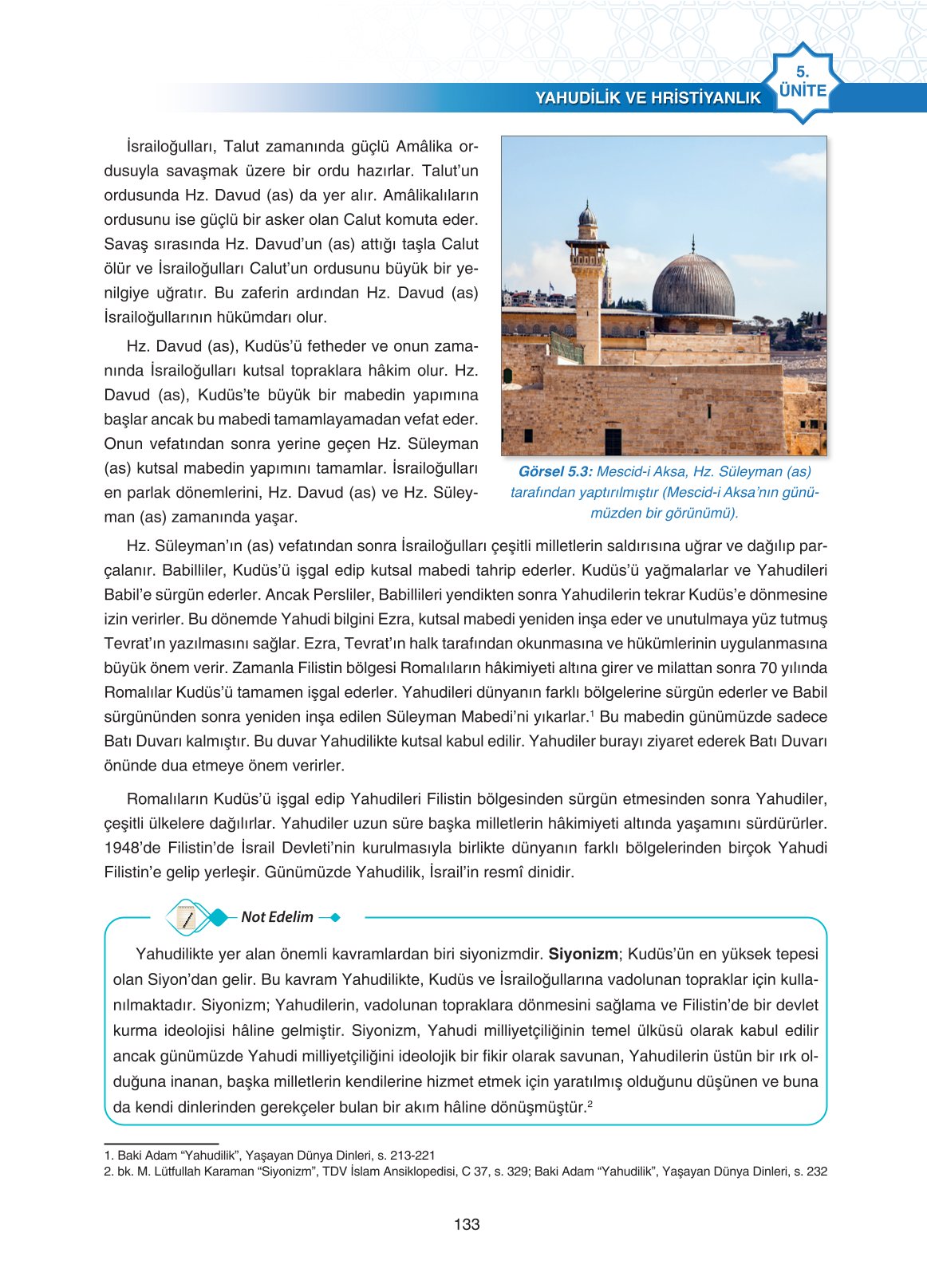 YAHUDİLİK VE HRİSTİYANLIK

5. ÜNİTE

İsrailoğulları, Talut zamanında güçlü Amâlika ordusuyla savaşmak üzere bir ordu hazırlar. Talut'un ordusunda Hz. Davud (as) da yer alır. Amâlikalıların ordusunu ise güçlü bir asker olan Calut komuta eder. Savaş sırasında Hz. Davud'un (as) attığı taşla Calut ölür ve İsrailoğulları Calut'un ordusunu büyük bir yenilgiye uğratır. Bu zaferin ardından Hz. Davud (as) İsrailoğullarının hükümdarı olur.

Hz. Davud (as), Kudüs'ü fetheder ve onun zamanında İsrailoğulları kutsal topraklara hâkim olur. Hz. Davud (as), Kudüs'te büyük bir mabedin yapımına başlar ancak bu mabedi tamamlayamadan vefat eder. Onun vefatından sonra yerine geçen Hz. Süleyman (as) kutsal mabedin yapımını tamamlar. İsrailoğulları en parlak dönemlerini, Hz. Davud (as) ve Hz. Süleyman (as) zamanında yaşar.

Görsel 5.3: Mescid-i Aksa, Hz. Süleyman (as) tarafından yaptırılmıştır (Mescid-i Aksa'nın günümüzden bir görünümü).

Hz. Süleyman'ın (as) vefatından sonra İsrailoğulları çeşitli milletlerin saldırısına uğrar ve dağılıp parçalanır. Babilliler, Kudüs'ü işgal edip kutsal mabedi tahrip ederler. Kudüs'ü yağmalarlar ve Yahudileri Babil'e sürgün ederler. Ancak Persliler, Babillileri yendikten sonra Yahudilerin tekrar Kudüs'e dönmesine izin verirler. Bu dönemde Yahudi bilgini Ezra, kutsal mabedi yeniden inşa eder ve unutulmaya yüz tutmuş Tevrat'ın yazılmasını sağlar. Ezra, Tevrat'ın halk tarafından okunmasına ve hükümlerinin uygulanmasına büyük önem verir. Zamanla Filistin bölgesi Romalıların hâkimiyeti altına girer ve milattan sonra 70 yılında Romalılar Kudüs'ü tamamen işgal ederler. Yahudileri dünyanın farklı bölgelerine sürgün ederler ve Babil sürgününden sonra yeniden inşa edilen Süleyman Mabedi'ni yıkarlar.$^1$ Bu mabedin günümüzde sadece Batı Duvarı kalmıştır. Bu duvar Yahudilikte kutsal kabul edilir. Yahudiler burayı ziyaret ederek Batı Duvarı önünde dua etmeye önem verirler.

Romalıların Kudüs'ü işgal edip Yahudileri Filistin bölgesinden sürgün etmesinden sonra Yahudiler, çeşitli ülkelere dağılırlar. Yahudiler uzun süre başka milletlerin hâkimiyeti altında yaşamını sürdürürler. 1948'de Filistin'de İsrail Devleti'nin kurulmasıyla birlikte dünyanın farklı bölgelerinden birçok Yahudi Filistin'e gelip yerleşir. Günümüzde Yahudilik, İsrail'in resmî dinidir.

Not Edelim

Yahudilikte yer alan önemli kavramlardan biri siyonizmdir. Siyonizm; Kudüs'ün en yüksek tepesi olan Siyon'dan gelir. Bu kavram Yahudilikte, Kudüs ve İsrailoğullarına vadolunan topraklar için kullanılmaktadır. Siyonizm; Yahudilerin, vadolunan topraklara dönmesini sağlama ve Filistin'de bir devlet kurma ideolojisi hâline gelmiştir. Siyonizm, Yahudi milliyetçiliğinin temel ülküsü olarak kabul edilir ancak günümüzde Yahudi milliyetçiliğini ideolojik bir fikir olarak savunan, Yahudilerin üstün bir ırk olduğuna inanan, başka milletlerin kendilerine hizmet etmek için yaratılmış olduğunu düşünen ve buna da kendi dinlerinden gerekçeler bulan bir akım hâline dönüşmüştür.$^2$

1. Baki Adam "Yahudilik", Yaşayan Dünya Dinleri, s. 213-221
2. bk. M. Lütfullah Karaman "Siyonizm", TDV İslam Ansiklopedisi, C 37, s. 329; Baki Adam "Yahudilik", Yaşayan Dünya Dinleri, s. 232

133